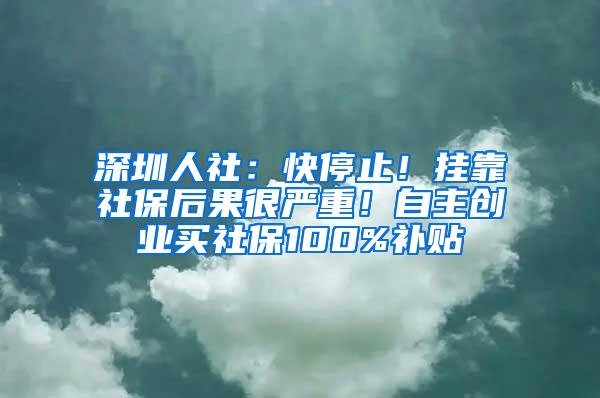 深圳人社：快停止！挂靠社保后果很严重！自主创业买社保100%补贴